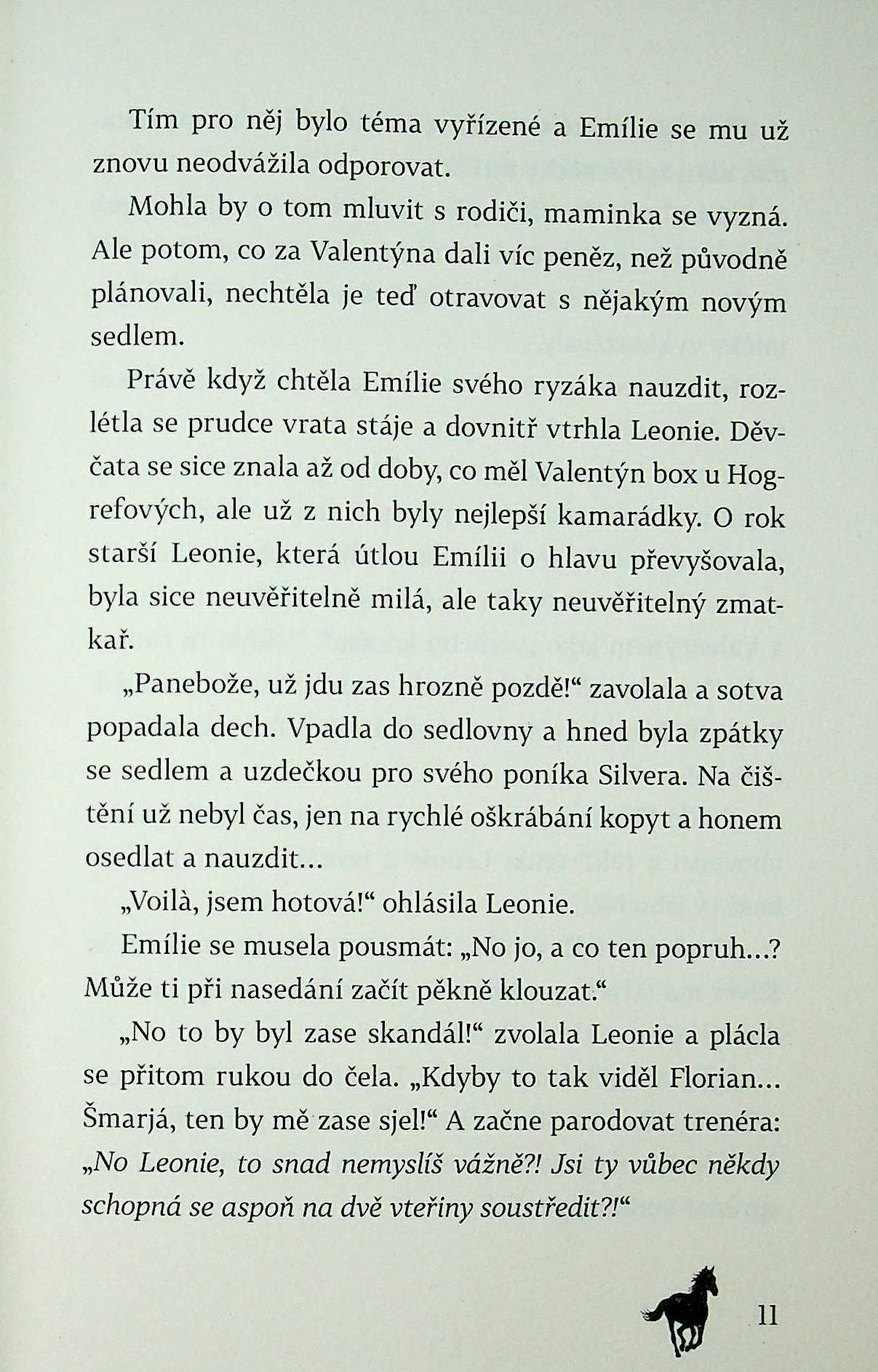 Tím pro něj bylo téma vyřízené a Emílie se mu už znovu neodvážila odporovat.

Mohla by o tom mluvit s rodiči, maminka se vyzná. Ale potom, co za Valentýna dali víc peněz, než původně plánovali, nechtěla je teď otravovat s nějakým novým sedlem.

Právě když chtěla Emílie svého ryzáka nauzdit, rozlétla se prudce vrata stáje a dovnitř vtrhla Leonie. Děvčata se sice znala až od doby, co měl Valentýn box u Hogrefových, ale už z nich byly nejlepší kamarádky. O rok starší Leonie, která útlou Emílii o hlavu převyšovala, byla sice neuvěřitelně milá, ale taky neuvěřitelný zmatkař.

„Panebože, už jdu zas hrozně pozdě!“ zavolala a sotva popadala dech. Vpadla do sedlovny a hned byla zpátky se sedlem a uzdečkou pro svého poníka Silvera. Na čištění už nebyl čas, jen na rychlé oškrábání kopyt a honem osedlat a nauzdit...

„Voilà, jsem hotová!“ ohlásila Leonie.

Emílie se musela pousmát: „No jo, a co ten popruh...? Může ti při nasedání začít pěkně klouzat.“

„No to by byl zase skandál!“ zvolala Leonie a plácla se přitom rukou do čela. „Kdyby to tak viděl Florian... Šmarjá, ten by mě zase sjel!“ A začne parodovat trenéra: „No Leonie, to snad nemyslíš vážně?! Jsi ty vůbec někdy schopná se aspoň na dvě vteřiny soustředit?!“

11